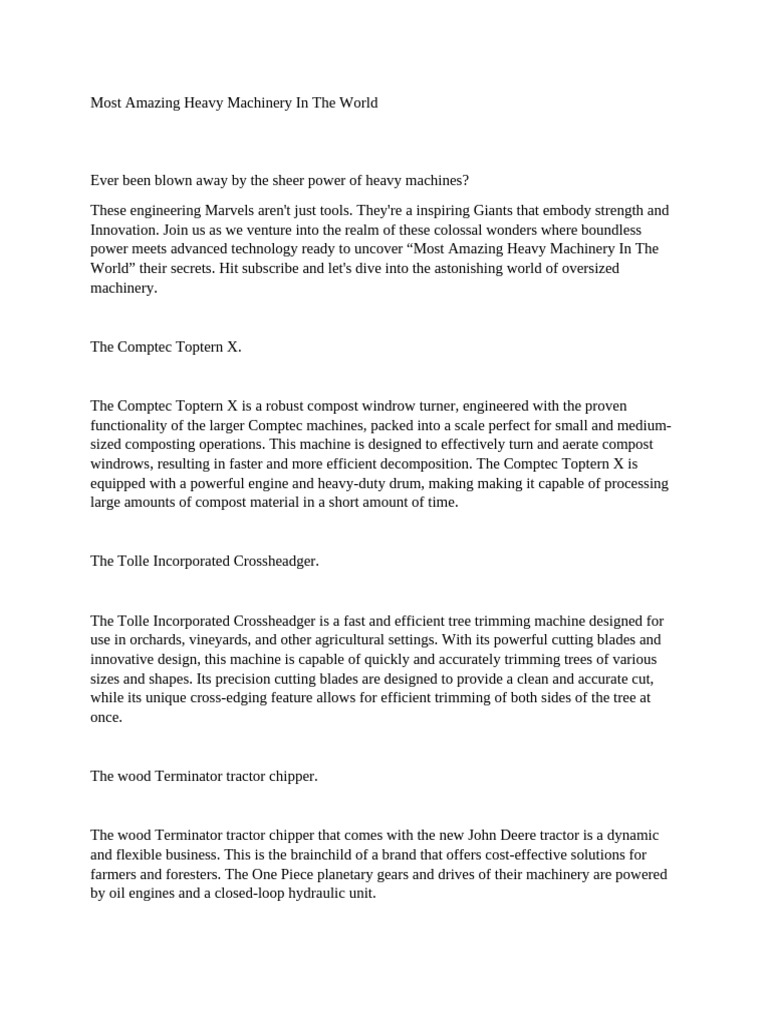 Most Amazing Heavy Machinery In The World

Ever been blown away by the sheer power of heavy machines?

These engineering Marvels aren't just tools. They're a inspiring Giants that embody strength and Innovation. Join us as we venture into the realm of these colossal wonders where boundless power meets advanced technology ready to uncover “Most Amazing Heavy Machinery In The World” their secrets. Hit subscribe and let's dive into the astonishing world of oversized machinery.

The Comptec Toptern X.

The Comptec Toptern X is a robust compost windrow turner, engineered with the proven functionality of the larger Comptec machines, packed into a scale perfect for small and medium-sized composting operations. This machine is designed to effectively turn and aerate compost windrows, resulting in faster and more efficient decomposition. The Comptec Toptern X is equipped with a powerful engine and heavy-duty drum, making making it capable of processing large amounts of compost material in a short amount of time.

The Tolle Incorporated Crossheadger.

The Tolle Incorporated Crossheadger is a fast and efficient tree trimming machine designed for use in orchards, vineyards, and other agricultural settings. With its powerful cutting blades and innovative design, this machine is capable of quickly and accurately trimming trees of various sizes and shapes. Its precision cutting blades are designed to provide a clean and accurate cut, while its unique cross-edging feature allows for efficient trimming of both sides of the tree at once.

The wood Terminator tractor chipper.

The wood Terminator tractor chipper that comes with the new John Deere tractor is a dynamic and flexible business. This is the brainchild of a brand that offers cost-effective solutions for farmers and foresters. The One Piece planetary gears and drives of their machinery are powered by oil engines and a closed-loop hydraulic unit.